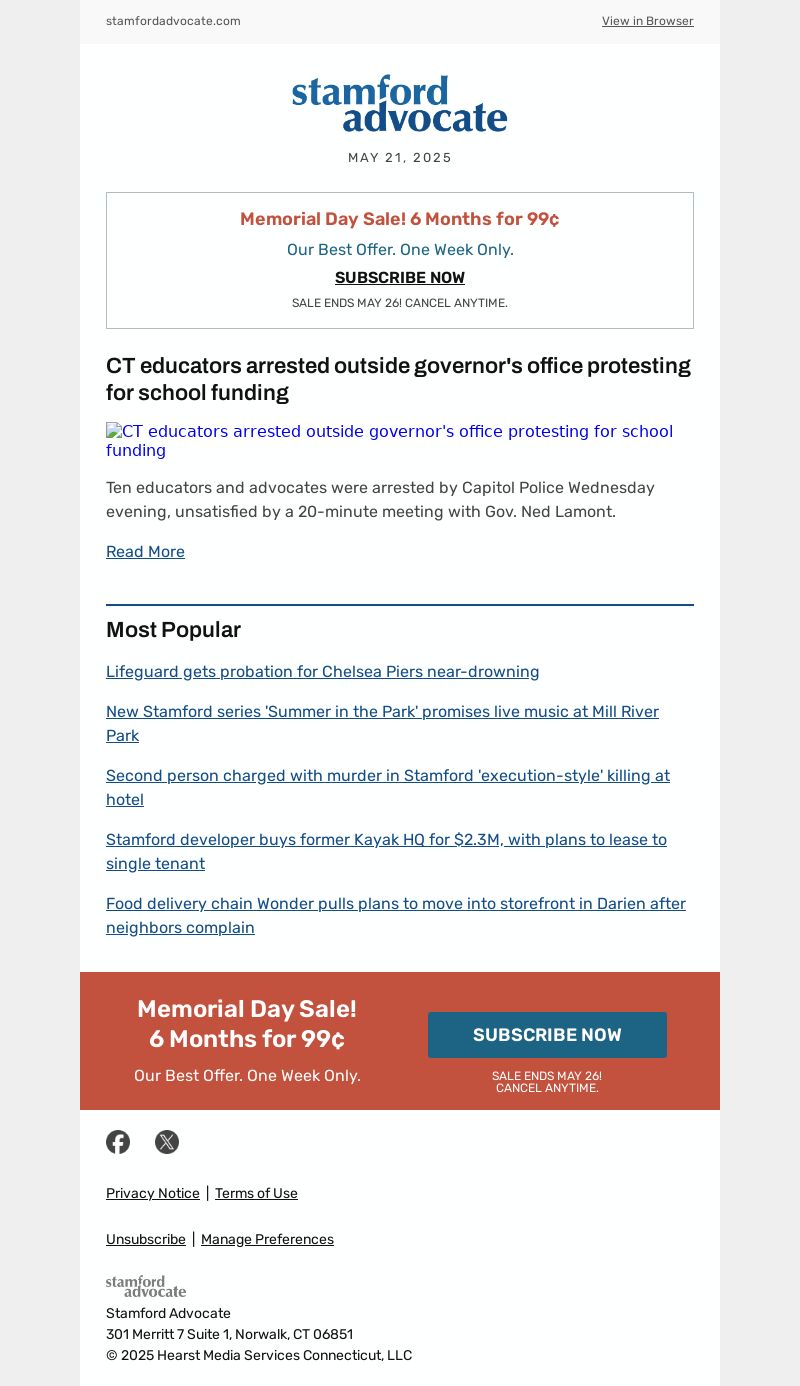 stamfordadvocate.com

View in Browser

stamford advocate

MAY 21, 2025

Memorial Day Sale! 6 Months for 99¢

Our Best Offer. One Week Only.

SUBSCRIBE NOW

SALE ENDS MAY 26! CANCEL ANYTIME.

CT educators arrested outside governor's office protesting for school funding

CT educators arrested outside governor's office protesting for school funding

Ten educators and advocates were arrested by Capitol Police Wednesday evening, unsatisfied by a 20-minute meeting with Gov. Ned Lamont.

Read More

Most Popular

Lifeguard gets probation for Chelsea Piers near-drowning

New Stamford series 'Summer in the Park' promises live music at Mill River Park

Second person charged with murder in Stamford 'execution-style' killing at hotel

Stamford developer buys former Kayak HQ for $2.3M, with plans to lease to single tenant

Food delivery chain Wonder pulls plans to move into storefront in Darien after neighbors complain

Memorial Day Sale!
6 Months for 99¢

Our Best Offer. One Week Only.

SUBSCRIBE NOW

SALE ENDS MAY 26!
CANCEL ANYTIME.

Privacy Notice | Terms of Use

Unsubscribe | Manage Preferences

stamford advocate

Stamford Advocate
301 Merritt 7 Suite 1, Norwalk, CT 06851
© 2025 Hearst Media Services Connecticut, LLC